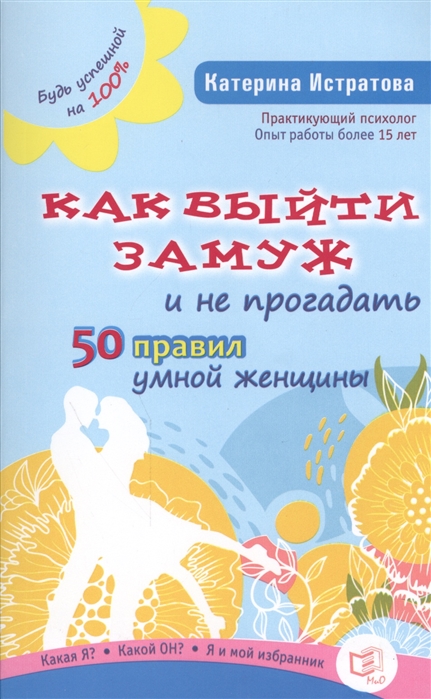 Будь успешной на 100%

Катерина Истратова

Практикующий психолог
Опыт работы более 15 лет

КАК ВЫЙТИ ЗАМУЖ
и не прогадать

50 правил
умной женщины

Какая Я? • Какой ОН? • Я и мой избранник

МиО